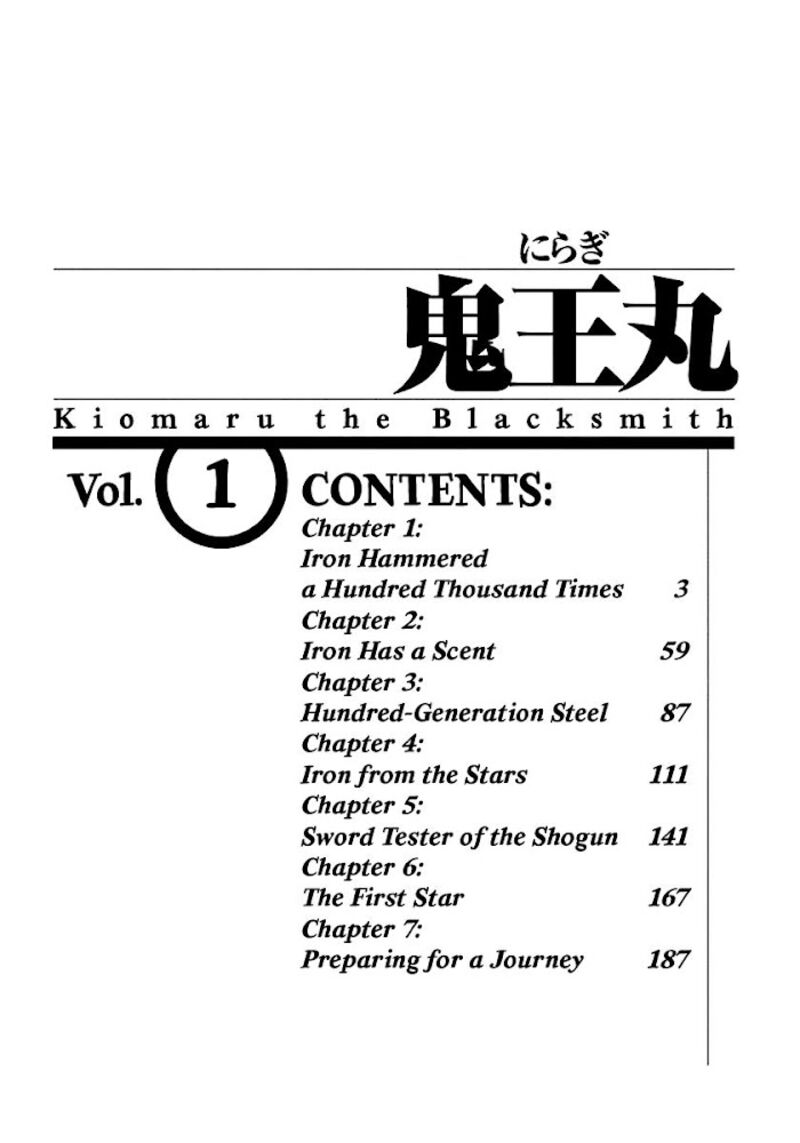 にらぎ
鬼王丸
Kiomaru the Blacksmith

Vol. 1 CONTENTS:

Chapter 1:
Iron Hammered a Hundred Thousand Times 3
Chapter 2:
Iron Has a Scent 59
Chapter 3:
Hundred-Generation Steel 87
Chapter 4:
Iron from the Stars 111
Chapter 5:
Sword Tester of the Shogun 141
Chapter 6:
The First Star 167
Chapter 7:
Preparing for a Journey 187